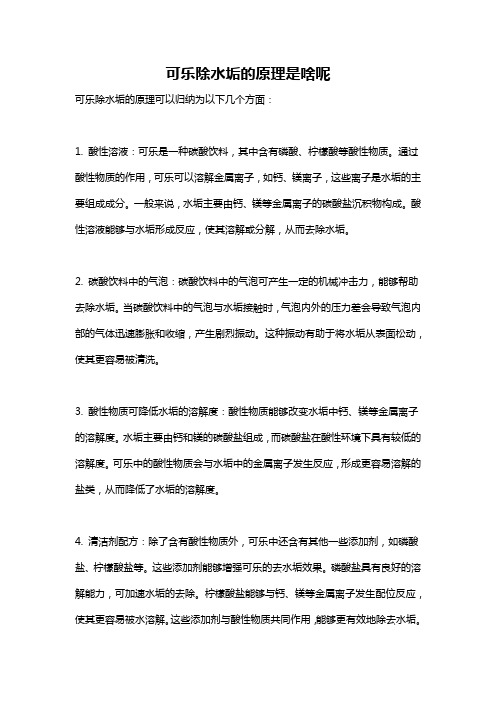 可乐除水垢的原理是啥呢

可乐除水垢的原理可以归纳为以下几个方面：

1. 酸性溶液：可乐是一种碳酸饮料，其中含有磷酸、柠檬酸等酸性物质。通过酸性物质的作用，可乐可以溶解金属离子，如钙、镁离子，这些离子是水垢的主要组成成分。一般来说，水垢主要由钙、镁等金属离子的碳酸盐沉积物构成。酸性溶液能够与水垢形成反应，使其溶解或分解，从而去除水垢。

2. 碳酸饮料中的气泡：碳酸饮料中的气泡可产生一定的机械冲击力，能够帮助去除水垢。当碳酸饮料中的气泡与水垢接触时，气泡内外的压力差会导致气泡内部的气体迅速膨胀和收缩，产生剧烈振动。这种振动有助于将水垢从表面松动，使其更容易被清洗。

3. 酸性物质可降低水垢的溶解度：酸性物质能够改变水垢中钙、镁等金属离子的溶解度。水垢主要由钙和镁的碳酸盐组成，而碳酸盐在酸性环境下具有较低的溶解度。可乐中的酸性物质会与水垢中的金属离子发生反应，形成更容易溶解的盐类，从而降低了水垢的溶解度。

4. 清洁剂配方：除了含有酸性物质外，可乐中还含有其他一些添加剂，如磷酸盐、柠檬酸盐等。这些添加剂能够增强可乐的去水垢效果。磷酸盐具有良好的溶解能力，可加速水垢的去除。柠檬酸盐能够与钙、镁等金属离子发生配位反应，使其更容易被水溶解。这些添加剂与酸性物质共同作用，能够更有效地除去水垢。